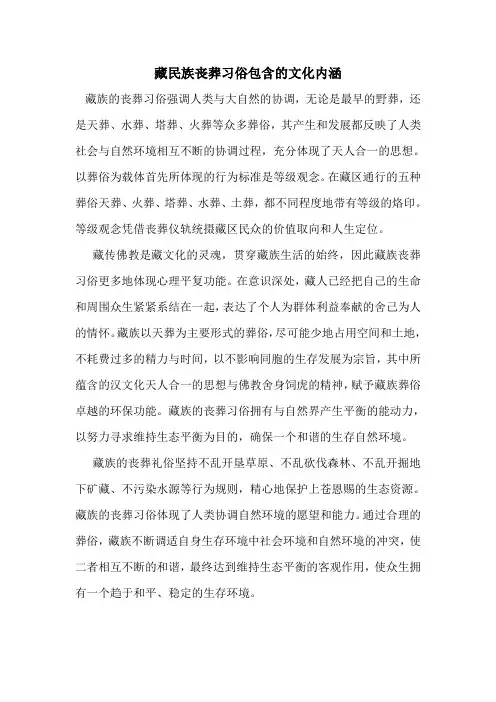 藏民族丧葬习俗包含的文化内涵

藏族的丧葬习俗强调人类与大自然的协调，无论是最早的野葬，还是天葬、水葬、塔葬、火葬等众多葬俗，其产生和发展都反映了人类社会与自然环境相互不断的协调过程，充分体现了天人合一的思想。以葬俗为载体首先所体现的行为标准是等级观念。在藏区通行的五种葬俗天葬、火葬、塔葬、水葬、土葬，都不同程度地带有等级的烙印。等级观念凭借丧葬仪轨统摄藏区民众的价值取向和人生定位。

藏传佛教是藏文化的灵魂，贯穿藏族生活的始终，因此藏族丧葬习俗更多地体现心理平复功能。在意识深处，藏人已经把自己的生命和周围众生紧紧系结在一起，表达了个人为群体利益奉献的舍己为人的情怀。藏族以天葬为主要形式的葬俗，尽可能少地占用空间和土地，不耗费过多的精力与时间，以不影响同胞的生存发展为宗旨，其中所蕴含的汉文化天人合一的思想与佛教舍身饲虎的精神，赋予藏族葬俗卓越的环保功能。藏族的丧葬习俗拥有与自然界产生平衡的能动力，以努力寻求维持生态平衡为目的，确保一个和谐的生存自然环境。

藏族的丧葬礼俗坚持不乱开垦草原、不乱砍伐森林、不乱开掘地下矿藏、不污染水源等行为规则，精心地保护上苍恩赐的生态资源。藏族的丧葬习俗体现了人类协调自然环境的愿望和能力。通过合理的葬俗，藏族不断调适自身生存环境中社会环境和自然环境的冲突，使二者相互不断的和谐，最终达到维持生态平衡的客观作用，使众生拥有一个趋于和平、稳定的生存环境。